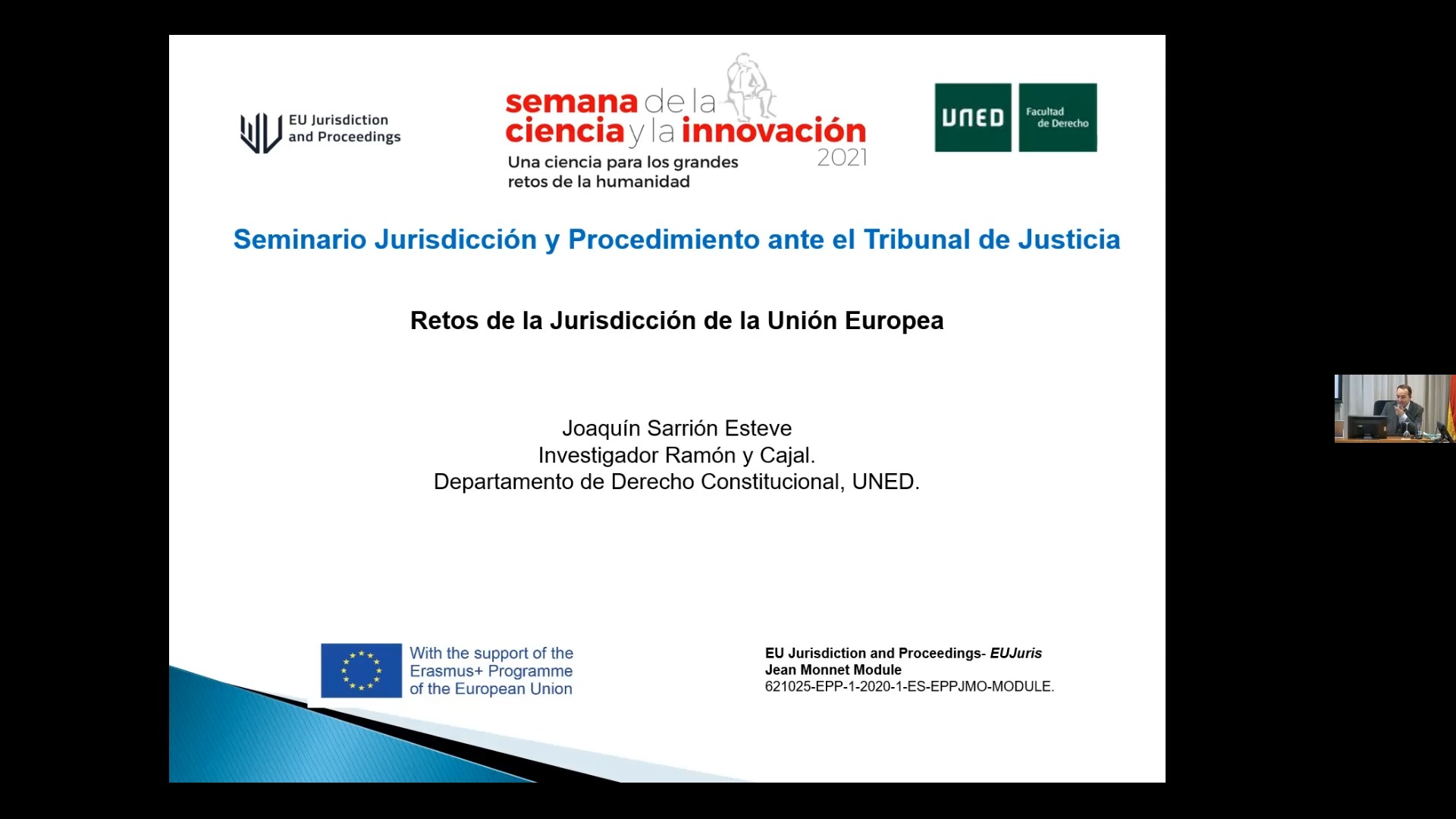 EU Jurisdiction and Proceedings

semana de la ciencia y la innovación 2021
Una ciencia para los grandes retos de la humanidad

UNED
Facultad de Derecho

Seminario Jurisdicción y Procedimiento ante el Tribunal de Justicia

Retos de la Jurisdicción de la Unión Europea

Joaquín Sarrión Esteve
Investigador Ramón y Cajal.
Departamento de Derecho Constitucional, UNED.

With the support of the Erasmus+ Programme of the European Union

EU Jurisdiction and Proceedings- EUJuris
Jean Monnet Module
621025-EPP-1-2020-1-ES-EPPJMO-MODULE.